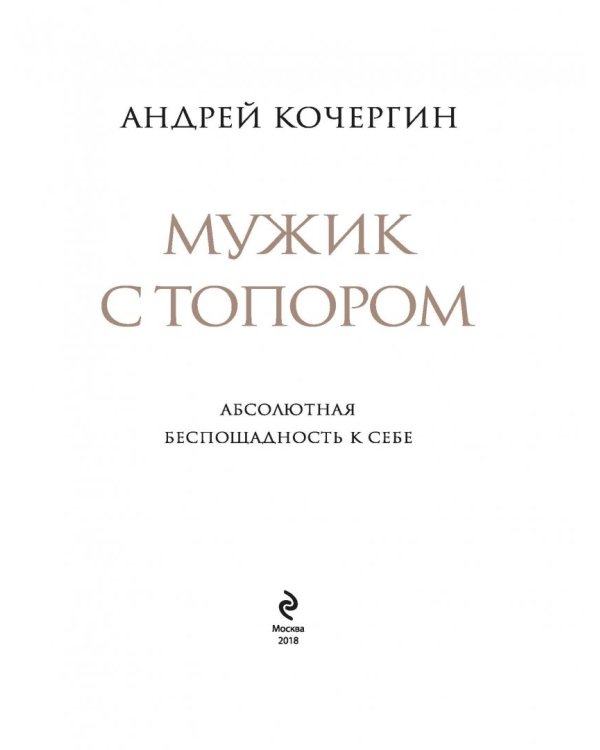 АНДРЕЙ КОЧЕРГИН

МУЖИК С ТОПОРОМ

АБСОЛЮТНАЯ БЕСПОЩАДНОСТЬ К СЕБЕ

Москва
2018